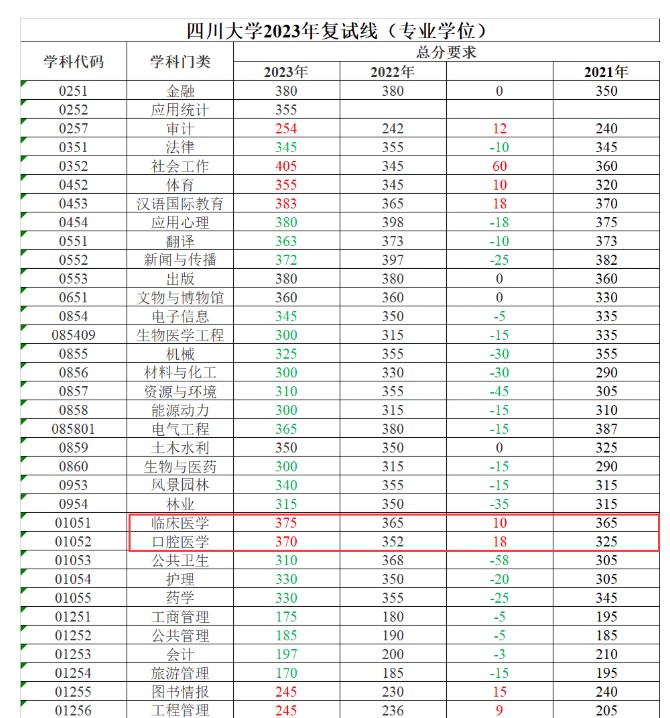 四川大学2023年复试线（专业学位）

| 学科代码 | 学科门类 | 总分要求 | | | |
|---|---|---|---|---|---|
| | | 2023年 | 2022年 | | 2021年 |
| 0251 | 金融 | 380 | 380 | 0 | 350 |
| 0252 | 应用统计 | 355 | | | |
| 0257 | 审计 | 254 | 242 | 12 | 240 |
| 0351 | 法律 | 345 | 355 | -10 | 345 |
| 0352 | 社会工作 | 405 | 345 | 60 | 360 |
| 0452 | 体育 | 355 | 345 | 10 | 320 |
| 0453 | 汉语国际教育 | 383 | 365 | 18 | 370 |
| 0454 | 应用心理 | 380 | 398 | -18 | 375 |
| 0551 | 翻译 | 363 | 373 | -10 | 373 |
| 0552 | 新闻与传播 | 372 | 397 | -25 | 382 |
| 0553 | 出版 | 380 | 380 | 0 | 360 |
| 0651 | 文物与博物馆 | 360 | 360 | 0 | 330 |
| 0854 | 电子信息 | 345 | 350 | -5 | 335 |
| 085409 | 生物医学工程 | 300 | 315 | -15 | 335 |
| 0855 | 机械 | 325 | 355 | -30 | 355 |
| 0856 | 材料与化工 | 300 | 330 | -30 | 290 |
| 0857 | 资源与环境 | 310 | 355 | -45 | 305 |
| 0858 | 能源动力 | 300 | 315 | -15 | 310 |
| 085801 | 电气工程 | 365 | 380 | -15 | 387 |
| 0859 | 土木水利 | 350 | 350 | 0 | 325 |
| 0860 | 生物与医药 | 300 | 315 | -15 | 290 |
| 0953 | 风景园林 | 340 | 355 | -15 | 315 |
| 0954 | 林业 | 315 | 350 | -35 | 315 |
| 01051 | 临床医学 | 375 | 365 | 10 | 365 |
| 01052 | 口腔医学 | 370 | 352 | 18 | 325 |
| 01053 | 公共卫生 | 310 | 368 | -58 | 305 |
| 01054 | 护理 | 330 | 350 | -20 | 305 |
| 01055 | 药学 | 330 | 355 | -25 | 345 |
| 01251 | 工商管理 | 175 | 180 | -5 | 195 |
| 01252 | 公共管理 | 185 | 190 | -5 | 185 |
| 01253 | 会计 | 197 | 200 | -3 | 210 |
| 01254 | 旅游管理 | 170 | 185 | -15 | 195 |
| 01255 | 图书情报 | 245 | 230 | 15 | 240 |
| 01256 | 工程管理 | 245 | 236 | 9 | 205 |